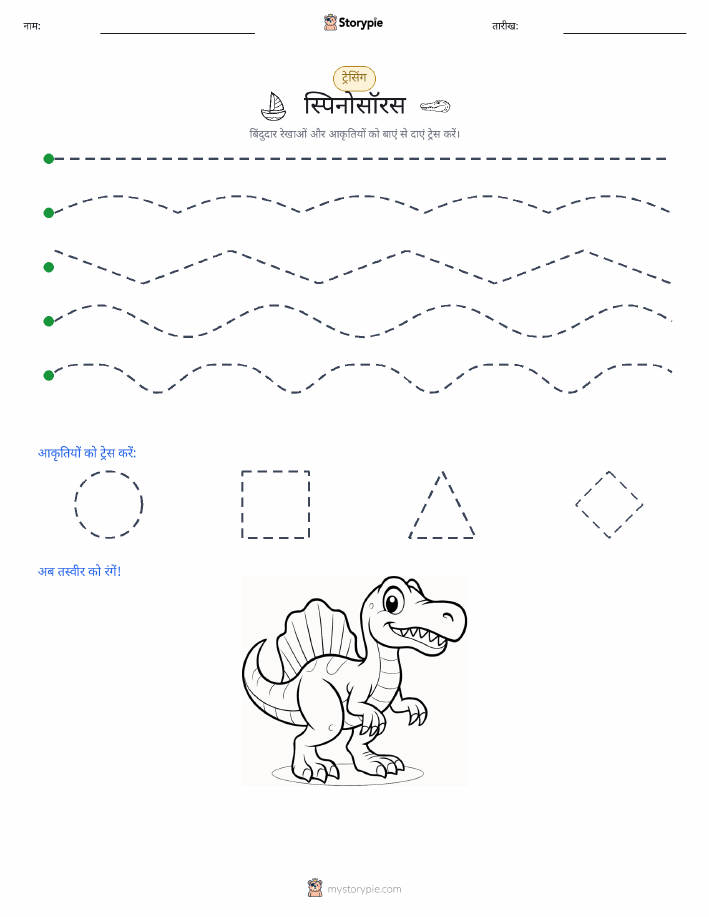 नाम: Storypie तारीख:

ट्रेसिंग

स्पिनोसॉरस

बिंदुदार रेखाओं और आकृतियों को बाएं से दाएं ट्रेस करें।

आकृतियों को ट्रेस करें:

अब तस्वीर को रंगें!

mystorypie.com